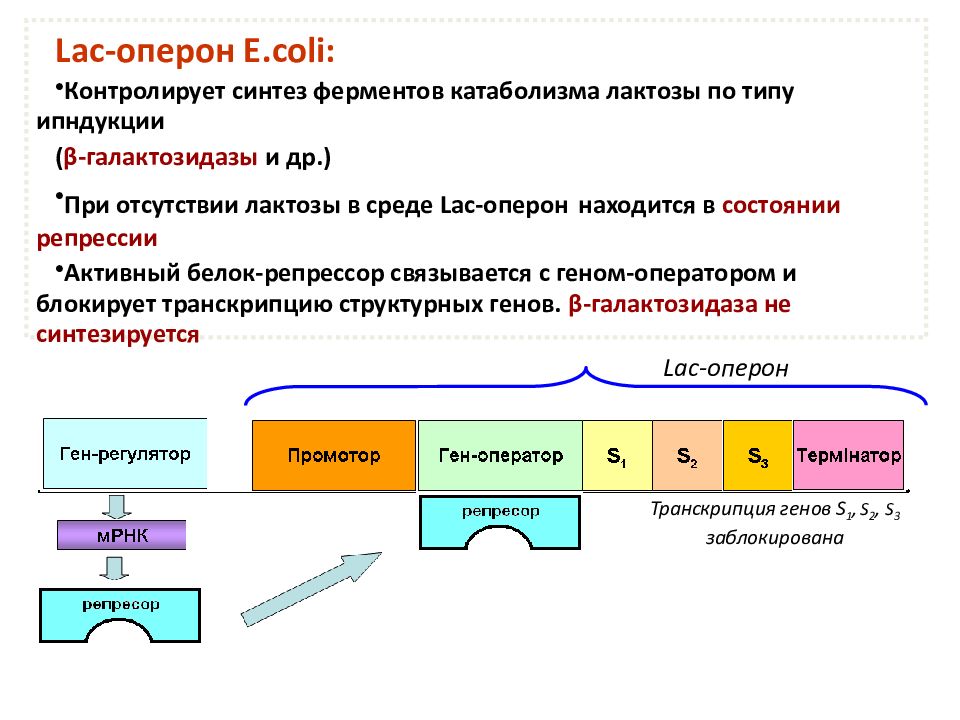 Lac-оперон E.coli:

•Контролирует синтез ферментов катаболизма лактозы по типу ипндукции

(β-галактозидазы и др.)

•При отсутствии лактозы в среде Lac-оперон находится в состоянии репрессии

•Активный белок-репрессор связывается с геном-оператором и блокирует транскрипцию структурных генов. β-галактозидаза не синтезируется

Lac-оперон

Ген-регулятор

Промотор

Ген-оператор

$S_1$

$S_2$

$S_3$

Термінатор

мРНК

репресор

репресор

Транскрипция генов $S_1$, $S_2$, $S_3$ заблокирована